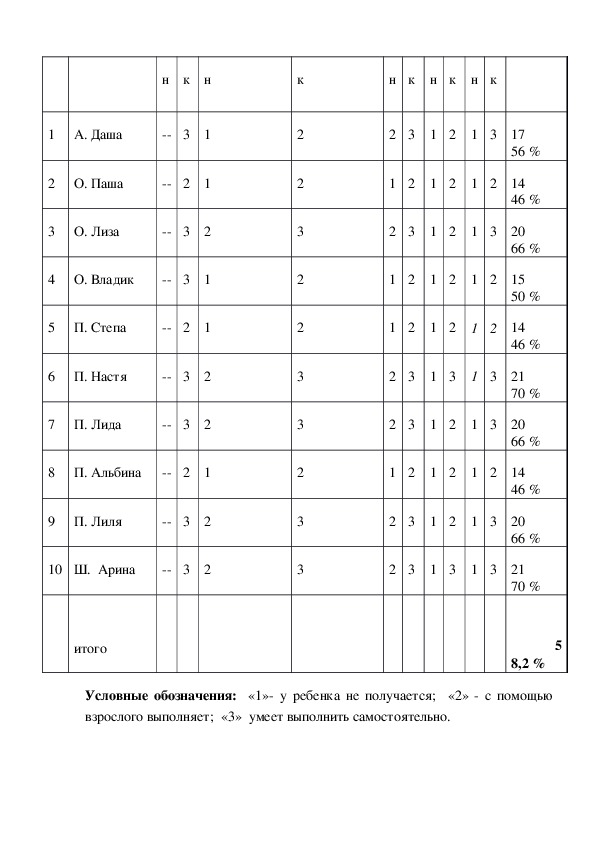 | | | н | к | н | к | н | к | н | к | н | к | |
|---|---|---|---|---|---|---|---|---|---|---|---|---|
| 1 | А. Даша | -- | 3 | 1 | 2 | 2 | 3 | 1 | 2 | 1 | 3 | 17 56 % |
| 2 | О. Паша | -- | 2 | 1 | 2 | 1 | 2 | 1 | 2 | 1 | 2 | 14 46 % |
| 3 | О. Лиза | -- | 3 | 2 | 3 | 2 | 3 | 1 | 2 | 1 | 3 | 20 66 % |
| 4 | О. Владик | -- | 3 | 1 | 2 | 1 | 2 | 1 | 2 | 1 | 2 | 15 50 % |
| 5 | П. Степа | -- | 2 | 1 | 2 | 1 | 2 | 1 | 2 | 1 | 2 | 14 46 % |
| 6 | П. Настя | -- | 3 | 2 | 3 | 2 | 3 | 1 | 3 | 1 | 3 | 21 70 % |
| 7 | П. Лида | -- | 3 | 2 | 3 | 2 | 3 | 1 | 2 | 1 | 3 | 20 66 % |
| 8 | П. Альбина | -- | 2 | 1 | 2 | 1 | 2 | 1 | 2 | 1 | 2 | 14 46 % |
| 9 | П. Лиля | -- | 3 | 2 | 3 | 2 | 3 | 1 | 2 | 1 | 3 | 20 66 % |
| 10 | Ш. Арина | -- | 3 | 2 | 3 | 2 | 3 | 1 | 3 | 1 | 3 | 21 70 % |
| | итого | | | | | | | | | | | 5 8,2 % |

**Условные обозначения:** «1»- у ребенка не получается; «2» - с помощью взрослого выполняет; «3» умеет выполнить самостоятельно.